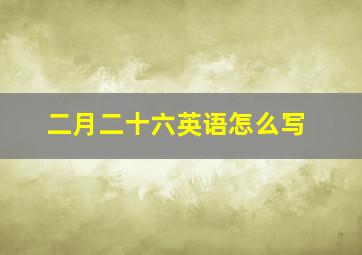 二月二十六英语怎么写